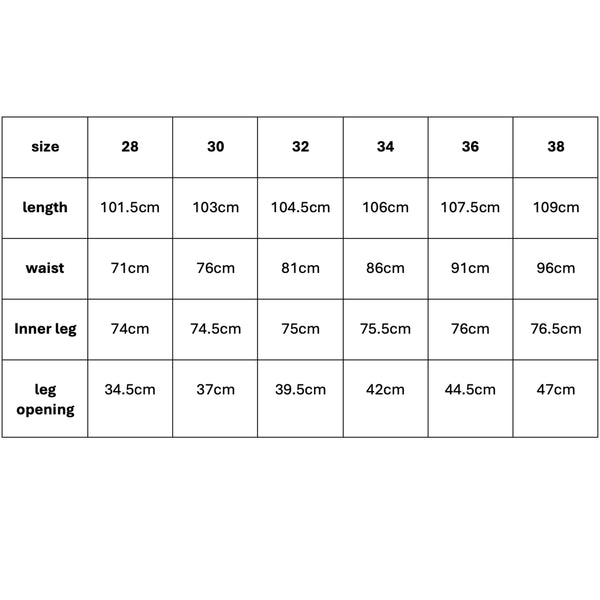 | size | 28 | 30 | 32 | 34 | 36 | 38 |
|---|---|---|---|---|---|---|
| length | 101.5cm | 103cm | 104.5cm | 106cm | 107.5cm | 109cm |
| waist | 71cm | 76cm | 81cm | 86cm | 91cm | 96cm |
| Inner leg | 74cm | 74.5cm | 75cm | 75.5cm | 76cm | 76.5cm |
| leg opening | 34.5cm | 37cm | 39.5cm | 42cm | 44.5cm | 47cm |